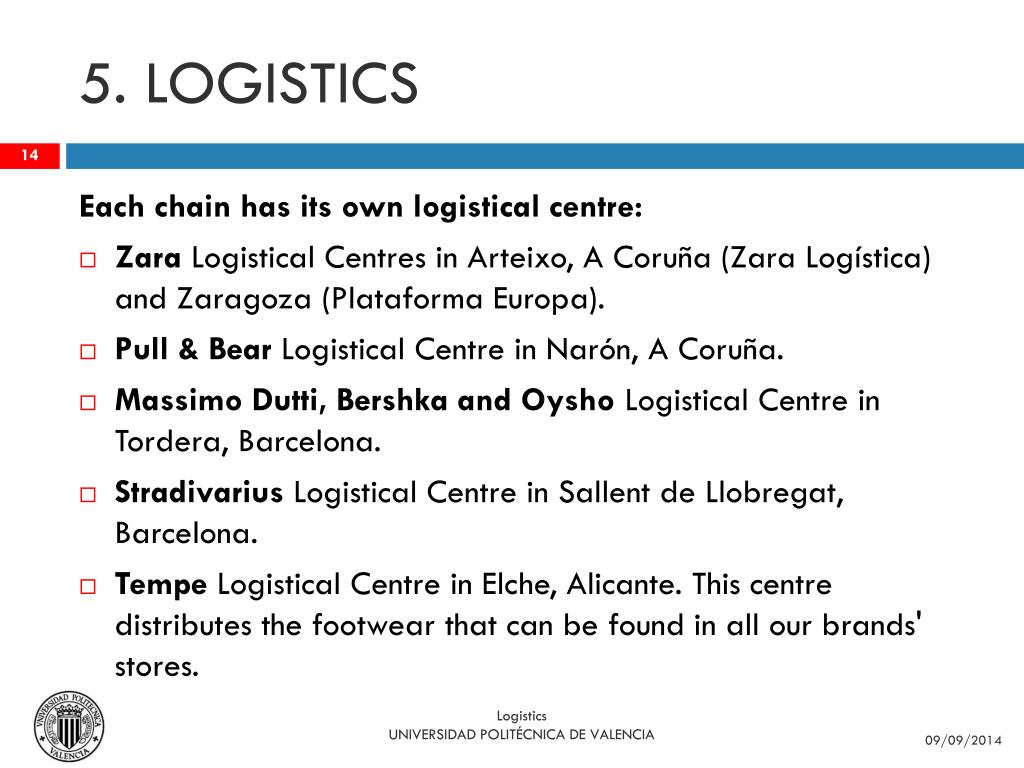 5. LOGISTICS

14

Each chain has its own logistical centre:

□ Zara Logistical Centres in Arteixo, A Coruña (Zara Logística) and Zaragoza (Plataforma Europa).

□ Pull & Bear Logistical Centre in Narón, A Coruña.

□ Massimo Dutti, Bershka and Oysho Logistical Centre in Tordera, Barcelona.

□ Stradivarius Logistical Centre in Sallent de Llobregat, Barcelona.

□ Tempe Logistical Centre in Elche, Alicante. This centre distributes the footwear that can be found in all our brands' stores.

UNIVERSIDAD POLITÉCNICA VALENCIA

Logistics
UNIVERSIDAD POLITÉCNICA DE VALENCIA

09/09/2014